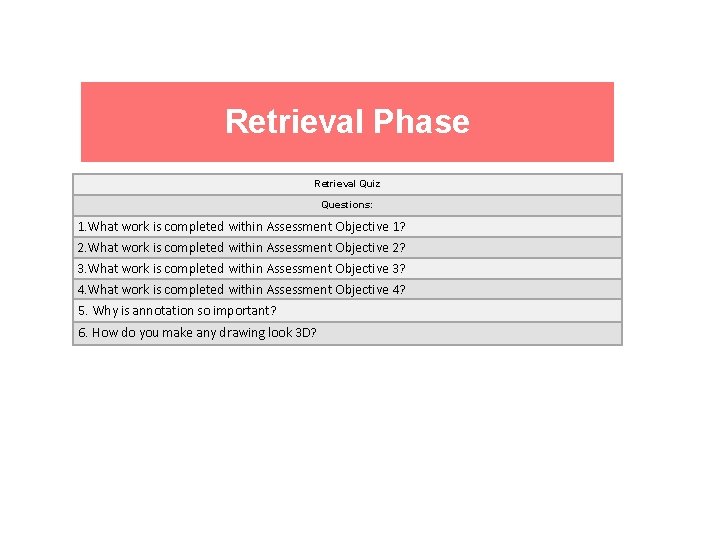 Retrieval Phase

| Retrieval Quiz |
|---|
| Questions: |
| 1.What work is completed within Assessment Objective 1? |
| 2.What work is completed within Assessment Objective 2? |
| 3.What work is completed within Assessment Objective 3? |
| 4.What work is completed within Assessment Objective 4? |
| 5. Why is annotation so important? |
| 6. How do you make any drawing look 3D? |